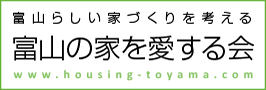 富山らしい家づくりを考える

富山の家を愛する会

www.housing-toyama.com